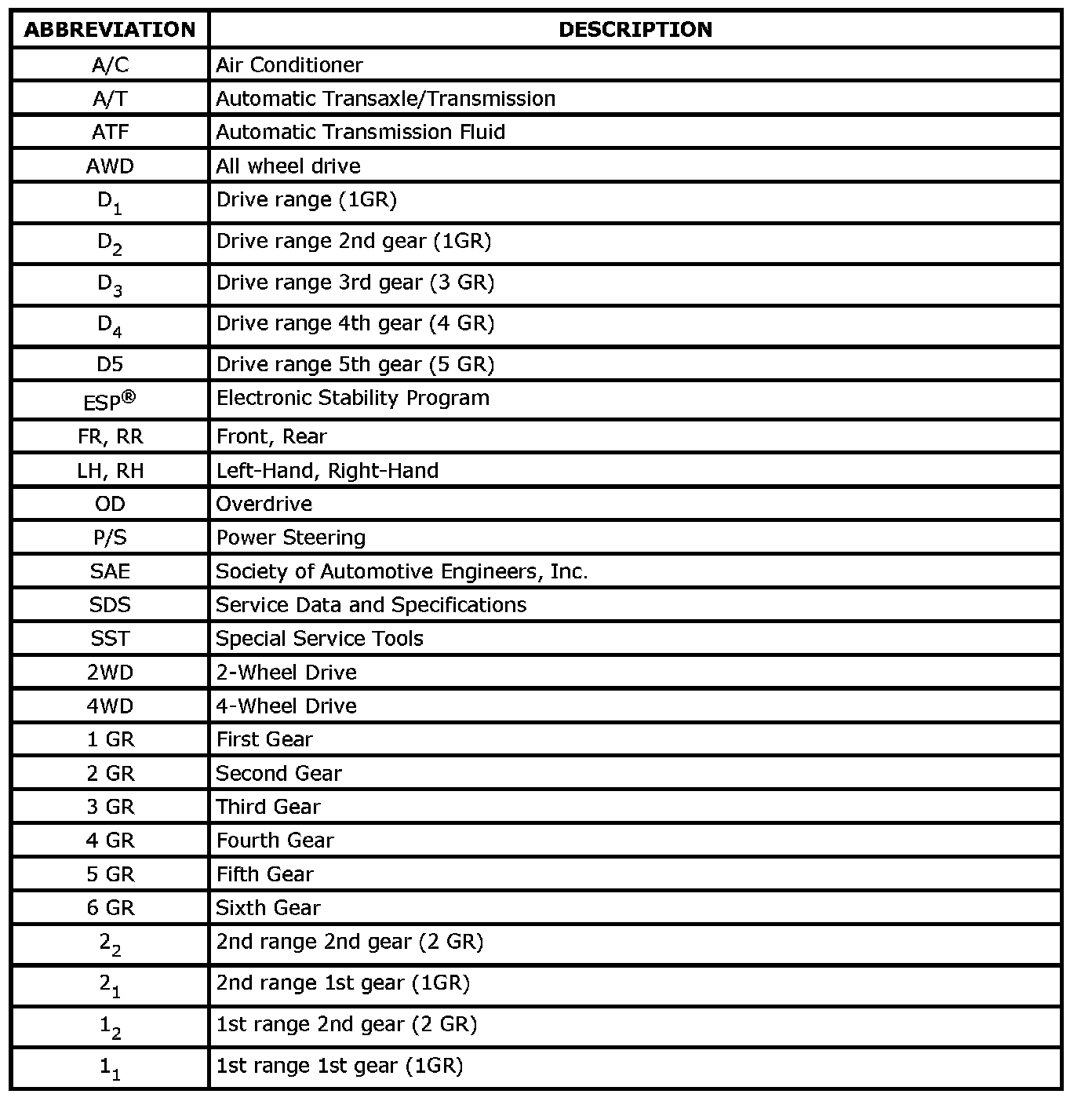 | ABBREVIATION | DESCRIPTION |
|---|---|
| A/C | Air Conditioner |
| A/T | Automatic Transaxle/Transmission |
| ATF | Automatic Transmission Fluid |
| AWD | All wheel drive |
| $D_1$ | Drive range (1GR) |
| $D_2$ | Drive range 2nd gear (1GR) |
| $D_3$ | Drive range 3rd gear (3 GR) |
| $D_4$ | Drive range 4th gear (4 GR) |
| D5 | Drive range 5th gear (5 GR) |
| ESP® | Electronic Stability Program |
| FR, RR | Front, Rear |
| LH, RH | Left-Hand, Right-Hand |
| OD | Overdrive |
| P/S | Power Steering |
| SAE | Society of Automotive Engineers, Inc. |
| SDS | Service Data and Specifications |
| SST | Special Service Tools |
| 2WD | 2-Wheel Drive |
| 4WD | 4-Wheel Drive |
| 1 GR | First Gear |
| 2 GR | Second Gear |
| 3 GR | Third Gear |
| 4 GR | Fourth Gear |
| 5 GR | Fifth Gear |
| 6 GR | Sixth Gear |
| $2_2$ | 2nd range 2nd gear (2 GR) |
| $2_1$ | 2nd range 1st gear (1GR) |
| $1_2$ | 1st range 2nd gear (2 GR) |
| $1_1$ | 1st range 1st gear (1GR) |